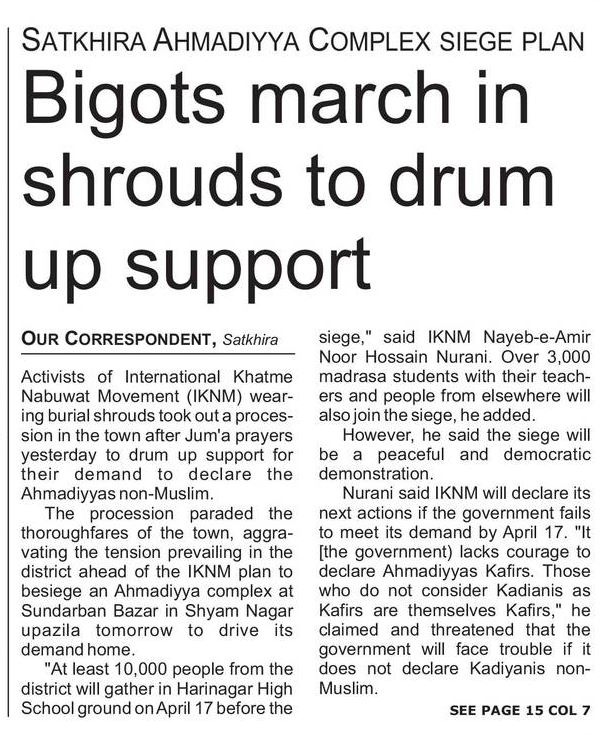 SATKHIRA AHMADIYYA COMPLEX SIEGE PLAN

Bigots march in shrouds to drum up support

OUR CORRESPONDENT, Satkhira

Activists of International Khatme Nabuwat Movement (IKNM) wearing burial shrouds took out a procession in the town after Jum'a prayers yesterday to drum up support for their demand to declare the Ahmadiyyas non-Muslim.

The procession paraded the thoroughfares of the town, aggravating the tension prevailing in the district ahead of the IKNM plan to besiege an Ahmadiyya complex at Sundarban Bazar in Shyam Nagar upazila tomorrow to drive its demand home.

"At least 10,000 people from the district will gather in Harinagar High School ground on April 17 before the siege," said IKNM Nayeb-e-Amir Noor Hossain Nurani. Over 3,000 madrasa students with their teachers and people from elsewhere will also join the siege, he added.

However, he said the siege will be a peaceful and democratic demonstration.

Nurani said IKNM will declare its next actions if the government fails to meet its demand by April 17. "It [the government) lacks courage to declare Ahmadiyyas Kafirs. Those who do not consider Kadianis as Kafirs are themselves Kafirs," he claimed and threatened that the government will face trouble if it does not declare Kadiyanis non-Muslim.

SEE PAGE 15 COL 7